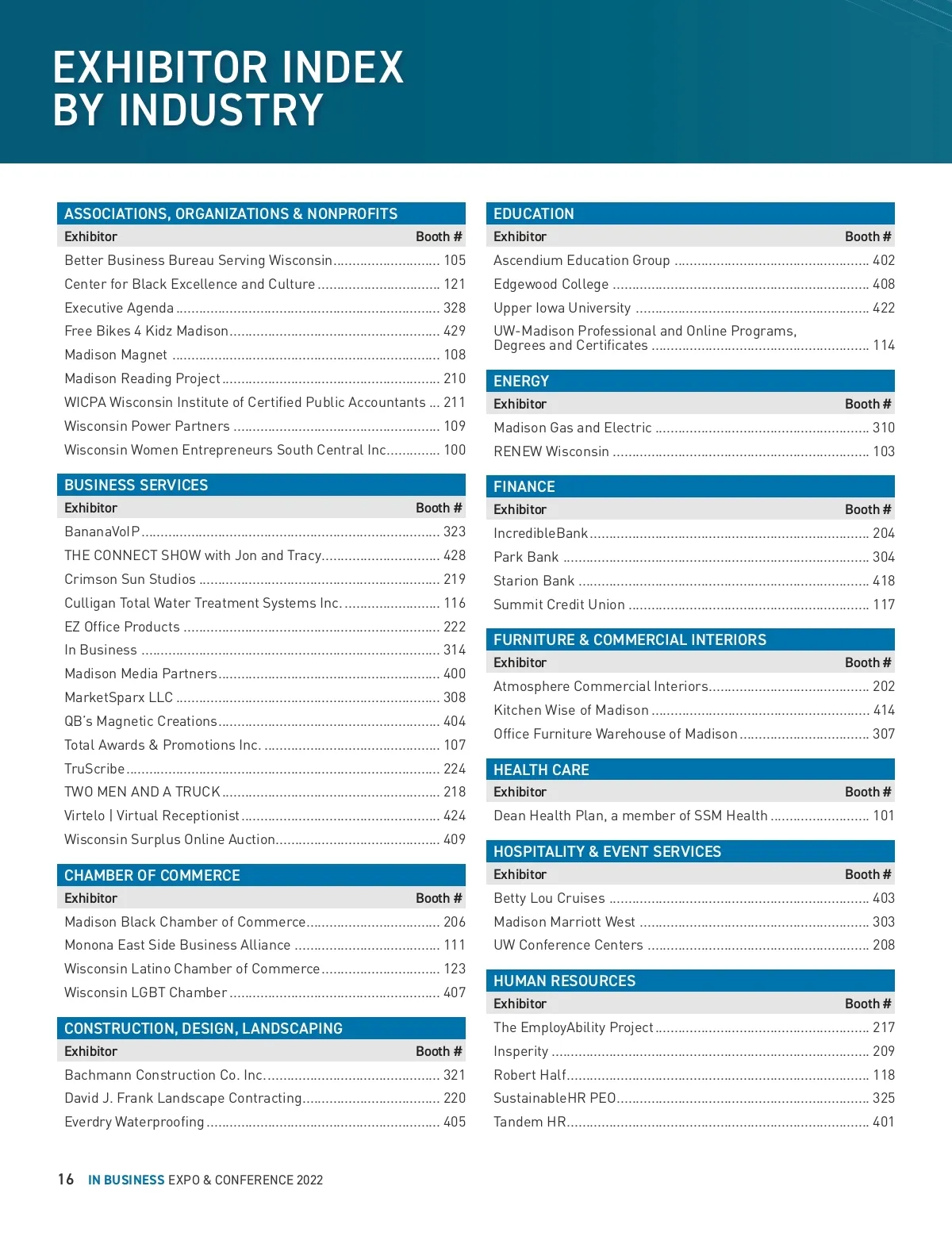 EXHIBITOR INDEX BY INDUSTRY

ASSOCIATIONS, ORGANIZATIONS & NONPROFITS

| Exhibitor | Booth # |
|---|---|
| Better Business Bureau Serving Wisconsin | 105 |
| Center for Black Excellence and Culture | 121 |
| Executive Agenda | 328 |
| Free Bikes 4 Kidz Madison | 429 |
| Madison Magnet | 108 |
| Madison Reading Project | 210 |
| WICPA Wisconsin Institute of Certified Public Accountants | 211 |
| Wisconsin Power Partners | 109 |
| Wisconsin Women Entrepreneurs South Central Inc. | 100 |

BUSINESS SERVICES

| Exhibitor | Booth # |
|---|---|
| BananaVoIP | 323 |
| THE CONNECT SHOW with Jon and Tracy | 428 |
| Crimson Sun Studios | 219 |
| Culligan Total Water Treatment Systems Inc. | 116 |
| EZ Office Products | 222 |
| In Business | 314 |
| Madison Media Partners | 400 |
| MarketSparx LLC | 308 |
| QB's Magnetic Creations | 404 |
| Total Awards & Promotions Inc. | 107 |
| TruScribe | 224 |
| TWO MEN AND A TRUCK | 218 |
| Virtelo \| Virtual Receptionist | 424 |
| Wisconsin Surplus Online Auction | 409 |

CHAMBER OF COMMERCE

| Exhibitor | Booth # |
|---|---|
| Madison Black Chamber of Commerce | 206 |
| Monona East Side Business Alliance | 111 |
| Wisconsin Latino Chamber of Commerce | 123 |
| Wisconsin LGBT Chamber | 407 |

CONSTRUCTION, DESIGN, LANDSCAPING

| Exhibitor | Booth # |
|---|---|
| Bachmann Construction Co. Inc. | 321 |
| David J. Frank Landscape Contracting | 220 |
| Everdry Waterproofing | 405 |

EDUCATION

| Exhibitor | Booth # |
|---|---|
| Ascendium Education Group | 402 |
| Edgewood College | 408 |
| Upper Iowa University | 422 |
| UW-Madison Professional and Online Programs, Degrees and Certificates | 114 |

ENERGY

| Exhibitor | Booth # |
|---|---|
| Madison Gas and Electric | 310 |
| RENEW Wisconsin | 103 |

FINANCE

| Exhibitor | Booth # |
|---|---|
| IncredibleBank | 204 |
| Park Bank | 304 |
| Starion Bank | 418 |
| Summit Credit Union | 117 |

FURNITURE & COMMERCIAL INTERIORS

| Exhibitor | Booth # |
|---|---|
| Atmosphere Commercial Interiors | 202 |
| Kitchen Wise of Madison | 414 |
| Office Furniture Warehouse of Madison | 307 |

HEALTH CARE

| Exhibitor | Booth # |
|---|---|
| Dean Health Plan, a member of SSM Health | 101 |

HOSPITALITY & EVENT SERVICES

| Exhibitor | Booth # |
|---|---|
| Betty Lou Cruises | 403 |
| Madison Marriott West | 303 |
| UW Conference Centers | 208 |

HUMAN RESOURCES

| Exhibitor | Booth # |
|---|---|
| The EmployAbility Project | 217 |
| Insperity | 209 |
| Robert Half | 118 |
| SustainableHR PEO | 325 |
| Tandem HR | 401 |

16 IN BUSINESS EXPO & CONFERENCE 2022